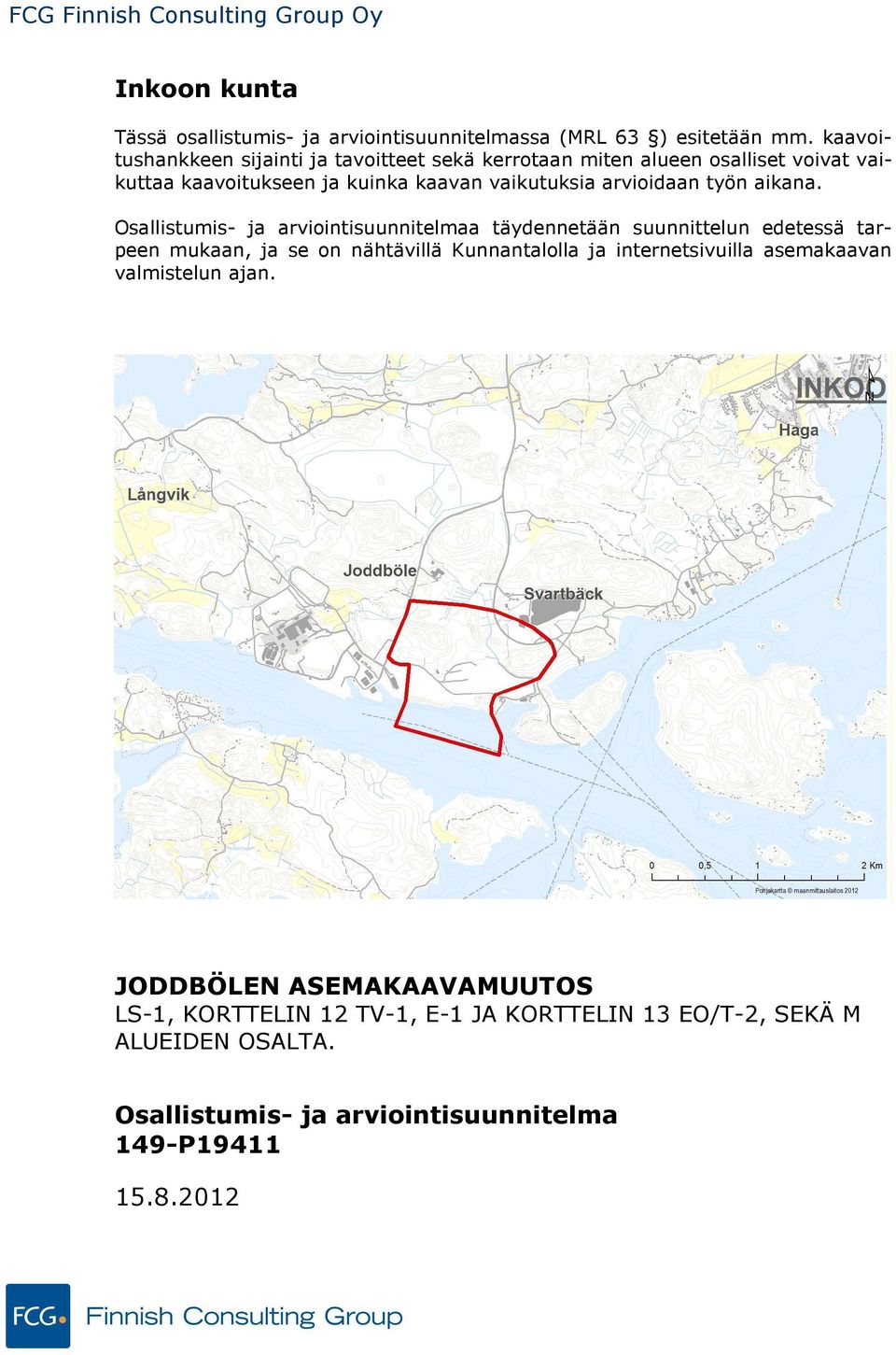 FCG Finnish Consulting Group Oy

Inkoon kunta

Tässä osallistumis- ja arviointisuunnitelmassa (MRL 63 §) esitetään mm. kaavoitushankkeen sijainti ja tavoitteet sekä kerrotaan miten alueen osalliset voivat vaikuttaa kaavoitukseen ja kuinka kaavan vaikutuksia arvioidaan työn aikana.

Osallistumis- ja arviointisuunnitelmaa täydennetään suunnittelun edetessä tarpeen mukaan, ja se on nähtävillä Kunnantalolla ja internetsivuilla asemakaavan valmistelun ajan.

INKOO
N
Haga
Långvik
Joddböle
Svartbäck
0 0,5 1 2 Km
Pohjakartta © maanmittauslaitos 2012

JODDBÖLEN ASEMAKAAVAMUUTOS
LS-1, KORTTELIN 12 TV-1, E-1 JA KORTTELIN 13 EO/T-2, SEKÄ M ALUEIDEN OSALTA.

Osallistumis- ja arviointisuunnitelma
149-P19411

15.8.2012

FCG Finnish Consulting Group